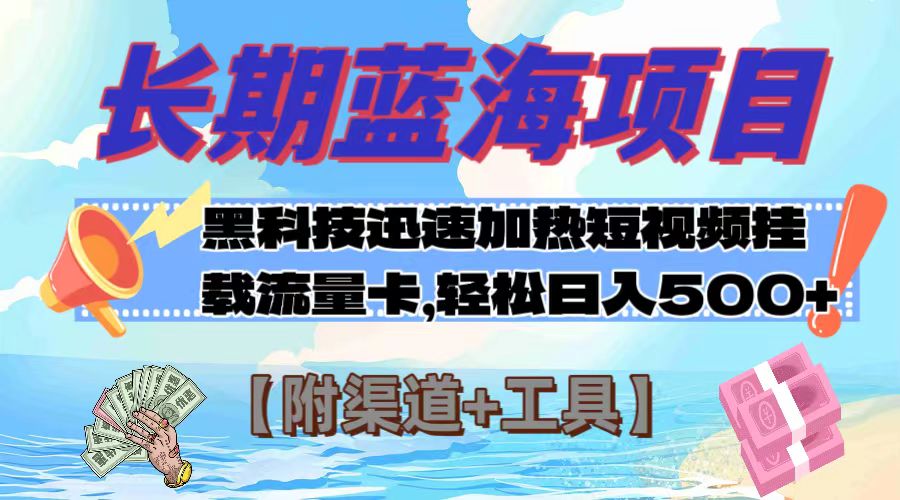 长期蓝海项目

黑科技迅速加热短视频挂载流量卡,轻松日入500+

【附渠道+工具】